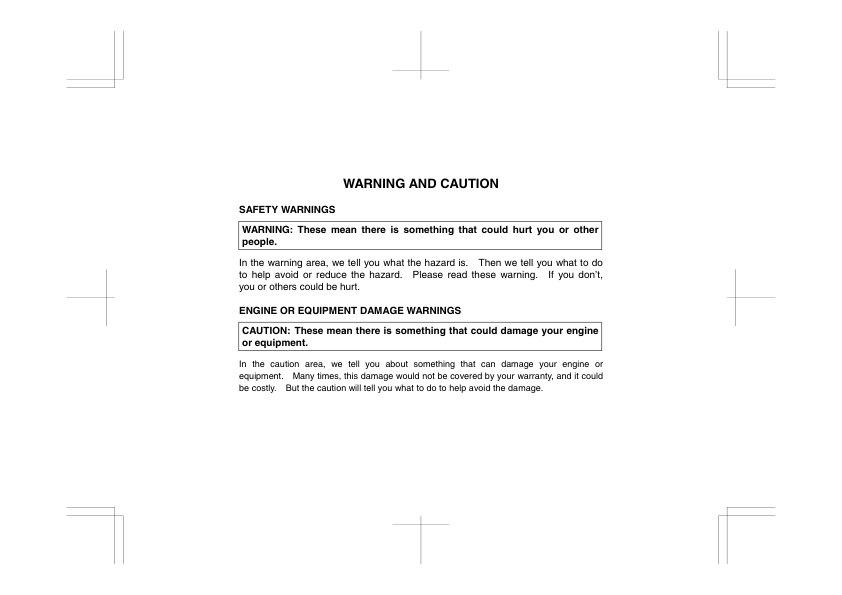 WARNING AND CAUTION

SAFETY WARNINGS

WARNING: These mean there is something that could hurt you or other people.

In the warning area, we tell you what the hazard is. Then we tell you what to do to help avoid or reduce the hazard. Please read these warning. If you don't, you or others could be hurt.

ENGINE OR EQUIPMENT DAMAGE WARNINGS

CAUTION: These mean there is something that could damage your engine or equipment.

In the caution area, we tell you about something that can damage your engine or equipment. Many times, this damage would not be covered by your warranty, and it could be costly. But the caution will tell you what to do to help avoid the damage.